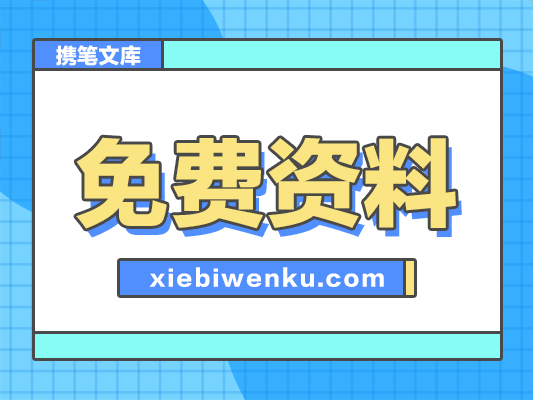 携笔文库

免费资料

xiebiwenku.com